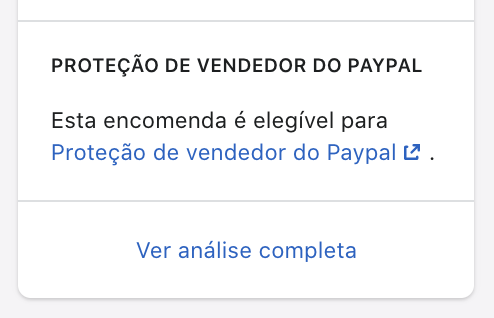 PROTEÇÃO DE VENDEDOR DO PAYPAL

Esta encomenda é elegível para Proteção de vendedor do Paypal .

Ver análise completa